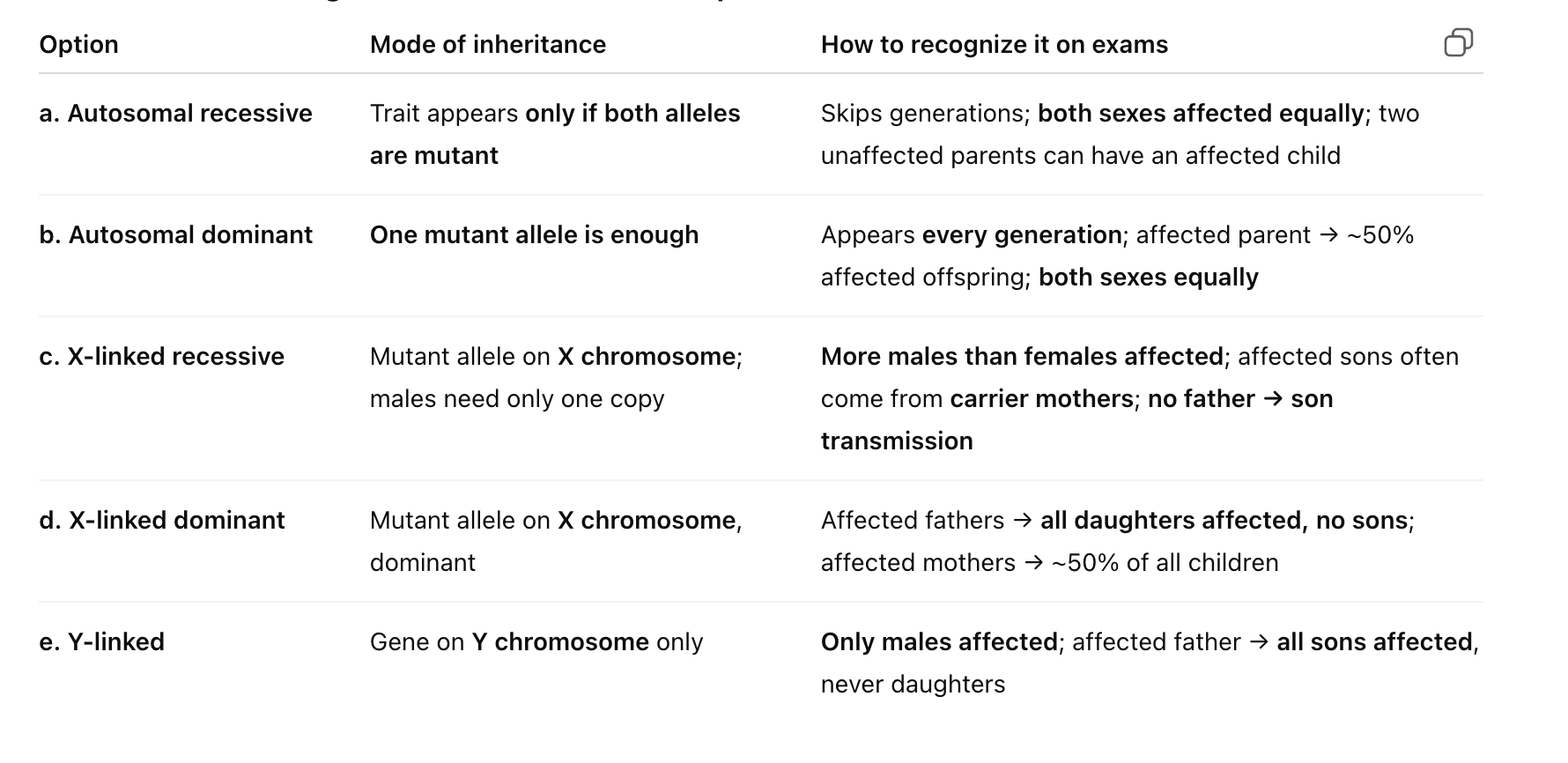 | Option | Mode of inheritance | How to recognize it on exams |
|---|---|---|
| a. Autosomal recessive | Trait appears only if both alleles are mutant | Skips generations; both sexes affected equally; two unaffected parents can have an affected child |
| b. Autosomal dominant | One mutant allele is enough | Appears every generation; affected parent → ~50% affected offspring; both sexes equally |
| c. X-linked recessive | Mutant allele on X chromosome; males need only one copy | More males than females affected; affected sons often come from carrier mothers; no father → son transmission |
| d. X-linked dominant | Mutant allele on X chromosome, dominant | Affected fathers → all daughters affected, no sons; affected mothers → ~50% of all children |
| e. Y-linked | Gene on Y chromosome only | Only males affected; affected father → all sons affected, never daughters |